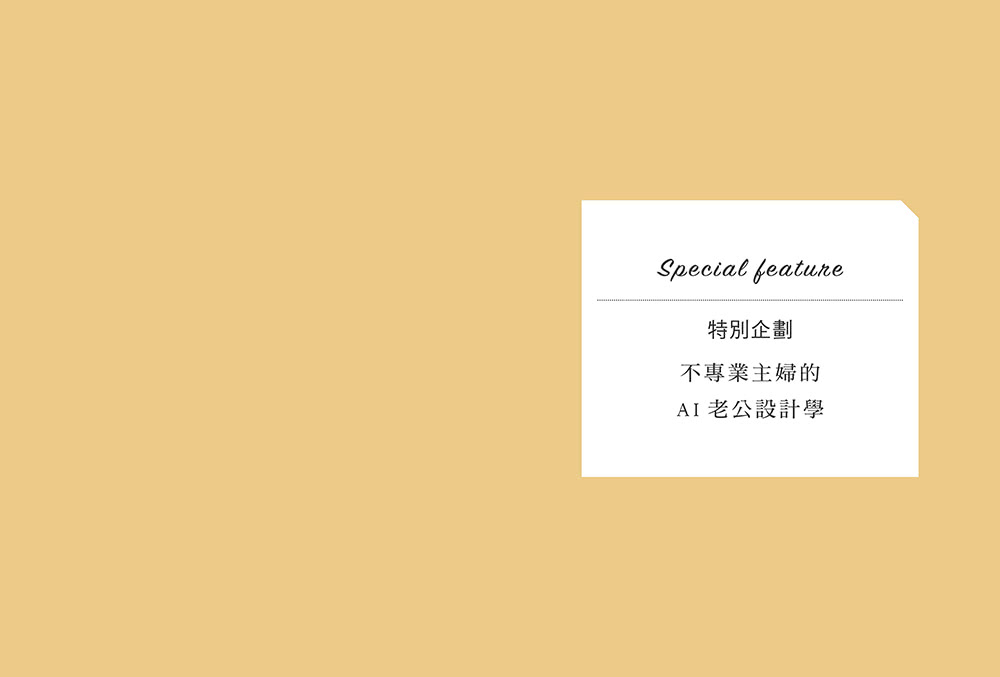 Special feature

特別企劃

不專業主婦的
AI 老公設計學